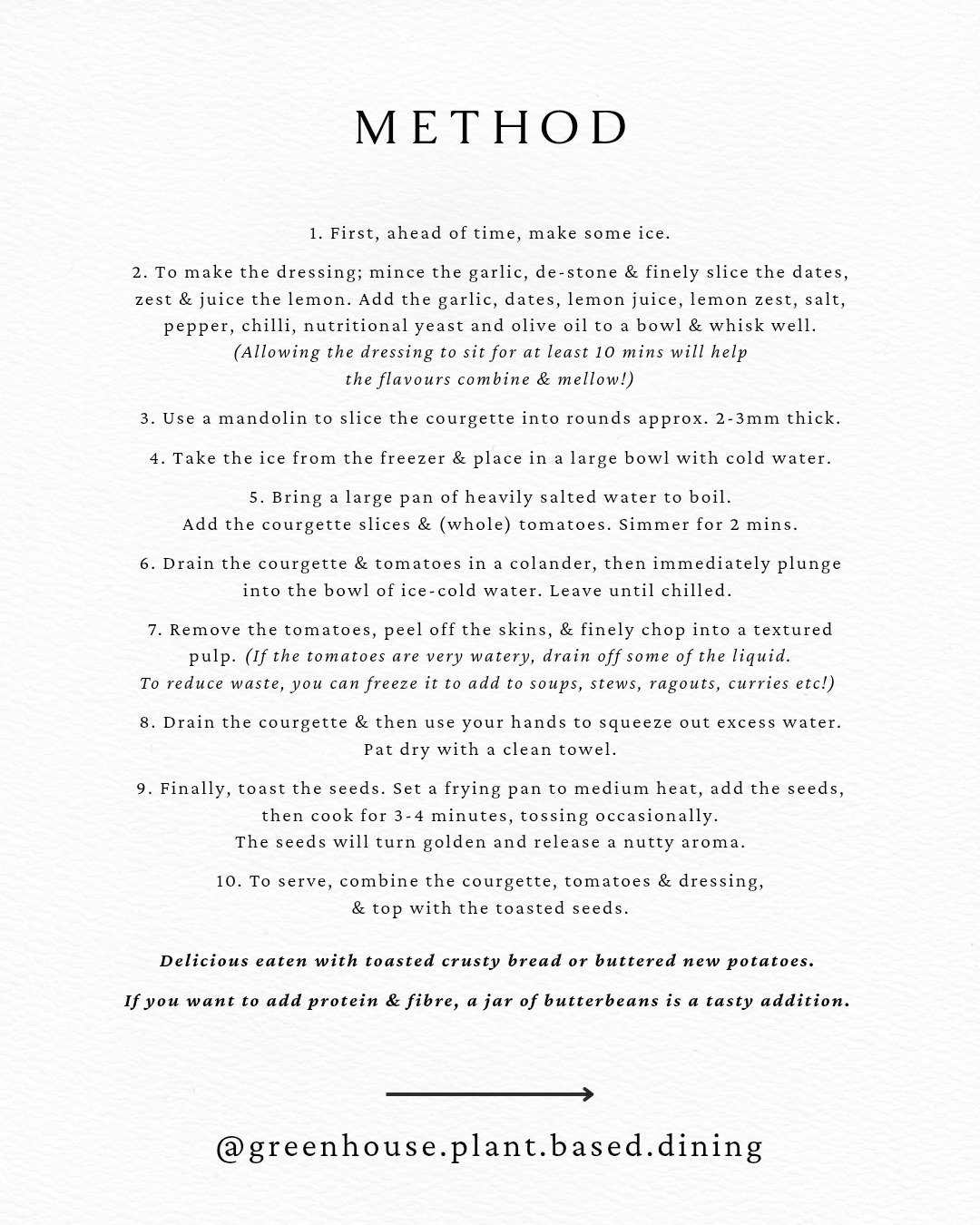 METHOD

1. First, ahead of time, make some ice.

2. To make the dressing; mince the garlic, de-stone & finely slice the dates, zest & juice the lemon. Add the garlic, dates, lemon juice, lemon zest, salt, pepper, chilli, nutritional yeast and olive oil to a bowl & whisk well. (Allowing the dressing to sit for at least 10 mins will help the flavours combine & mellow!)

3. Use a mandolin to slice the courgette into rounds approx. 2-3mm thick.

4. Take the ice from the freezer & place in a large bowl with cold water.

5. Bring a large pan of heavily salted water to boil. Add the courgette slices & (whole) tomatoes. Simmer for 2 mins.

6. Drain the courgette & tomatoes in a colander, then immediately plunge into the bowl of ice-cold water. Leave until chilled.

7. Remove the tomatoes, peel off the skins, & finely chop into a textured pulp. (If the tomatoes are very watery, drain off some of the liquid. To reduce waste, you can freeze it to add to soups, stews, ragouts, curries etc!)

8. Drain the courgette & then use your hands to squeeze out excess water. Pat dry with a clean towel.

9. Finally, toast the seeds. Set a frying pan to medium heat, add the seeds, then cook for 3-4 minutes, tossing occasionally. The seeds will turn golden and release a nutty aroma.

10. To serve, combine the courgette, tomatoes & dressing, & top with the toasted seeds.

Delicious eaten with toasted crusty bread or buttered new potatoes.

If you want to add protein & fibre, a jar of butterbeans is a tasty addition.

@greenhouse.plant.based.dining